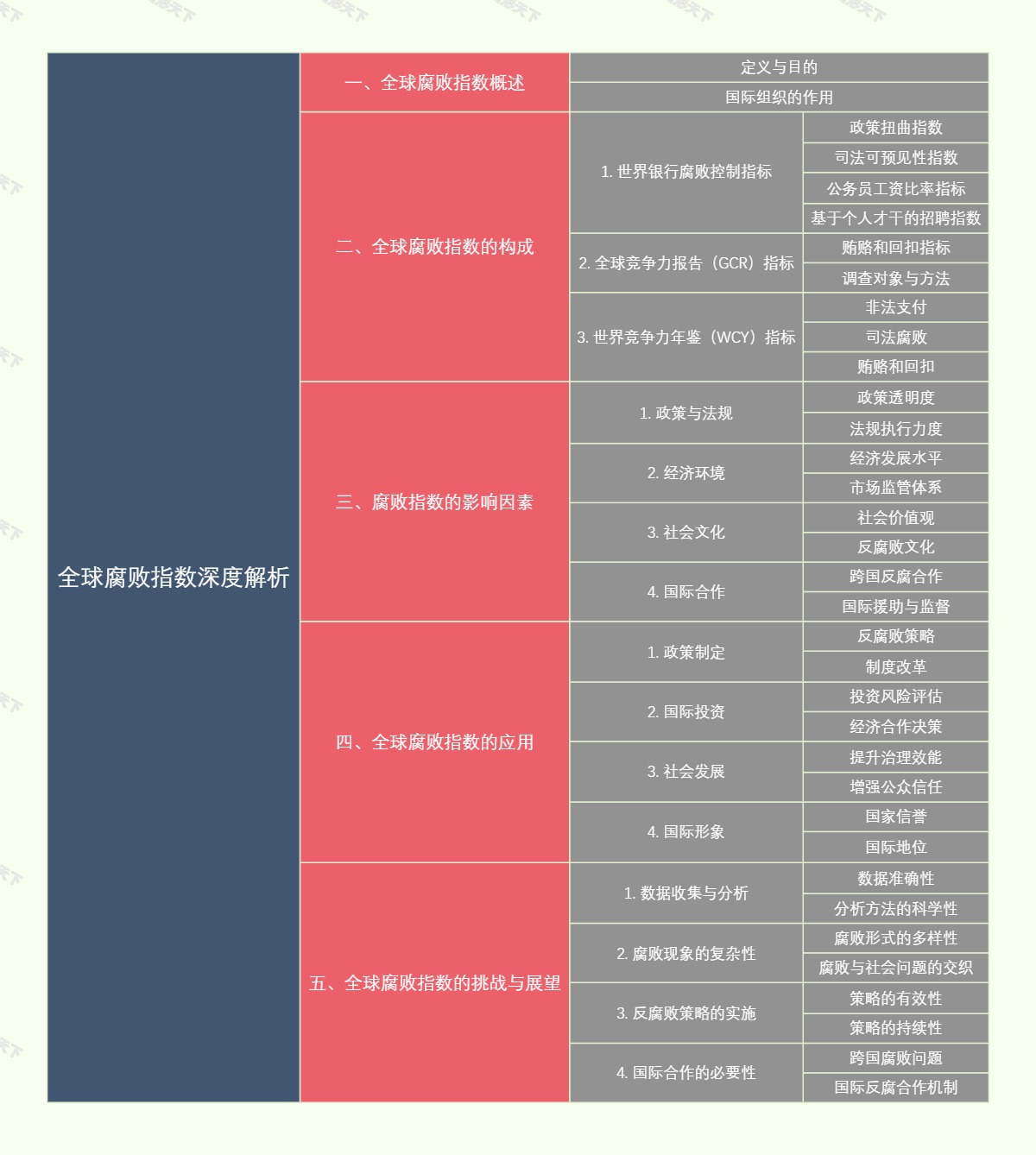 全球腐败指数深度解析

一、全球腐败指数概述
定义与目的
国际组织的作用

二、全球腐败指数的构成
1. 世界银行腐败控制指标
政策扭曲指数
司法可预见性指数
公务员工资比率指标
基于个人才干的招聘指数
2. 全球竞争力报告（GCR）指标
贿赂和回扣指标
调查对象与方法
3. 世界竞争力年鉴（WCY）指标
非法支付
司法腐败
贿赂和回扣

三、腐败指数的影响因素
1. 政策与法规
政策透明度
法规执行力度
2. 经济环境
经济发展水平
市场监管体系
3. 社会文化
社会价值观
反腐败文化
4. 国际合作
跨国反腐合作
国际援助与监督

四、全球腐败指数的应用
1. 政策制定
反腐败策略
制度改革
2. 国际投资
投资风险评估
经济合作决策
3. 社会发展
提升治理效能
增强公众信任
4. 国际形象
国家信誉
国际地位

五、全球腐败指数的挑战与展望
1. 数据收集与分析
数据准确性
分析方法的科学性
2. 腐败现象的复杂性
腐败形式的多样性
腐败与社会问题的交织
3. 反腐败策略的实施
策略的有效性
策略的持续性
4. 国际合作的必要性
跨国腐败问题
国际反腐合作机制